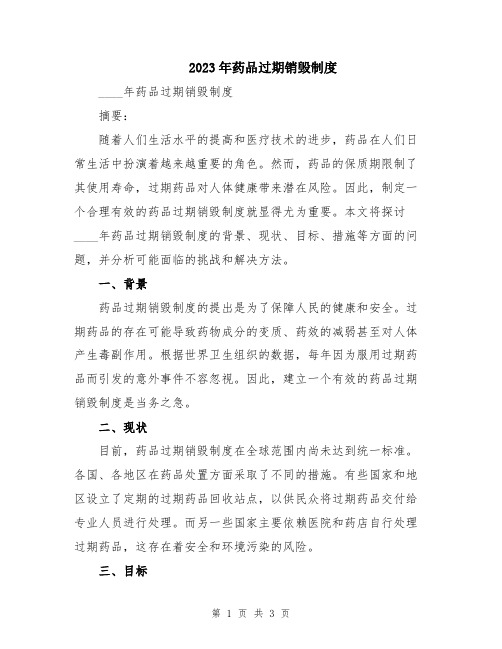 2023年药品过期销毁制度

____年药品过期销毁制度

摘要：

随着人们生活水平的提高和医疗技术的进步，药品在人们日常生活中扮演着越来越重要的角色。然而，药品的保质期限制了其使用寿命，过期药品对人体健康带来潜在风险。因此，制定一个合理有效的药品过期销毁制度就显得尤为重要。本文将探讨____年药品过期销毁制度的背景、现状、目标、措施等方面的问题，并分析可能面临的挑战和解决方法。

一、背景

药品过期销毁制度的提出是为了保障人民的健康和安全。过期药品的存在可能导致药物成分的变质、药效的减弱甚至对人体产生毒副作用。根据世界卫生组织的数据，每年因为服用过期药品而引发的意外事件不容忽视。因此，建立一个有效的药品过期销毁制度是当务之急。

二、现状

目前，药品过期销毁制度在全球范围内尚未达到统一标准。各国、各地区在药品处置方面采取了不同的措施。有些国家和地区设立了定期的过期药品回收站点，以供民众将过期药品交付给专业人员进行处理。而另一些国家主要依赖医院和药店自行处理过期药品，这存在着安全和环境污染的风险。

三、目标

第 1 页 共 3 页